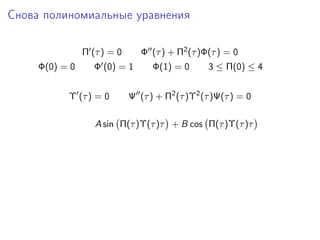 Снова полиномиальные уравнения

$\Pi'(\tau) = 0 \qquad \Phi''(\tau) + \Pi^2(\tau)\Phi(\tau) = 0$

$\Phi(0) = 0 \qquad \Phi'(0) = 1 \qquad \Phi(1) = 0 \qquad 3 \leq \Pi(0) \leq 4$

$\Upsilon'(\tau) = 0 \qquad \Psi''(\tau) + \Pi^2(\tau)\Upsilon^2(\tau)\Psi(\tau) = 0$

$A \sin\left(\Pi(\tau)\Upsilon(\tau)\tau\right) + B \cos\left(\Pi(\tau)\Upsilon(\tau)\tau\right)$